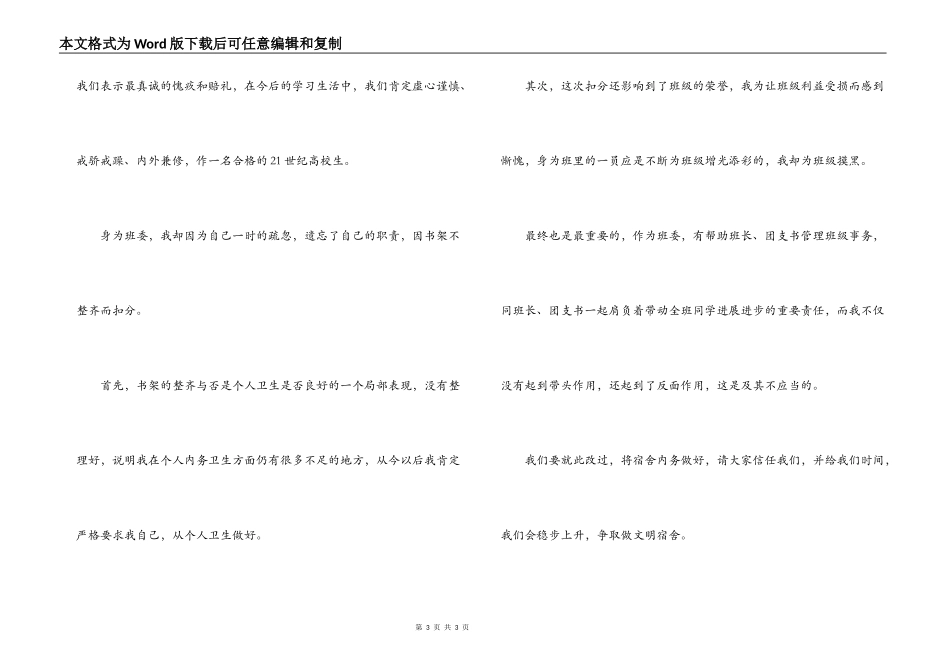 本文格式为Word版下载后可任意编辑和复制

我们表示最真诚的愧疚和赔礼，在今后的学习生活中，我们肯定虚心谨慎、戒骄戒躁、内外兼修，作一名合格的21世纪高校生。

身为班委，我却因为自己一时的疏忽，遗忘了自己的职责，因书架不整齐而扣分。

首先，书架的整齐与否是个人卫生是否良好的一个局部表现，没有整理好，说明我在个人内务卫生方面仍有很多不足的地方，从今以后我肯定严格要求我自己，从个人卫生做好。

其次，这次扣分还影响到了班级的荣誉，我为让班级利益受损而感到惭愧，身为班里的一员应是不断为班级增光添彩的，我却为班级摸黑。

最终也是最重要的，作为班委，有帮助班长、团支书管理班级事务，同班长、团支书一起肩负着带动全班同学进展进步的重要责任，而我不仅没有起到带头作用，还起到了反面作用，这是及其不应当的。

我们要就此改过，将宿舍内务做好，请大家信任我们，并给我们时间，我们会稳步上升，争取做文明宿舍。

第 3 页 共 3 页